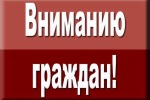 Вниманию граждан!